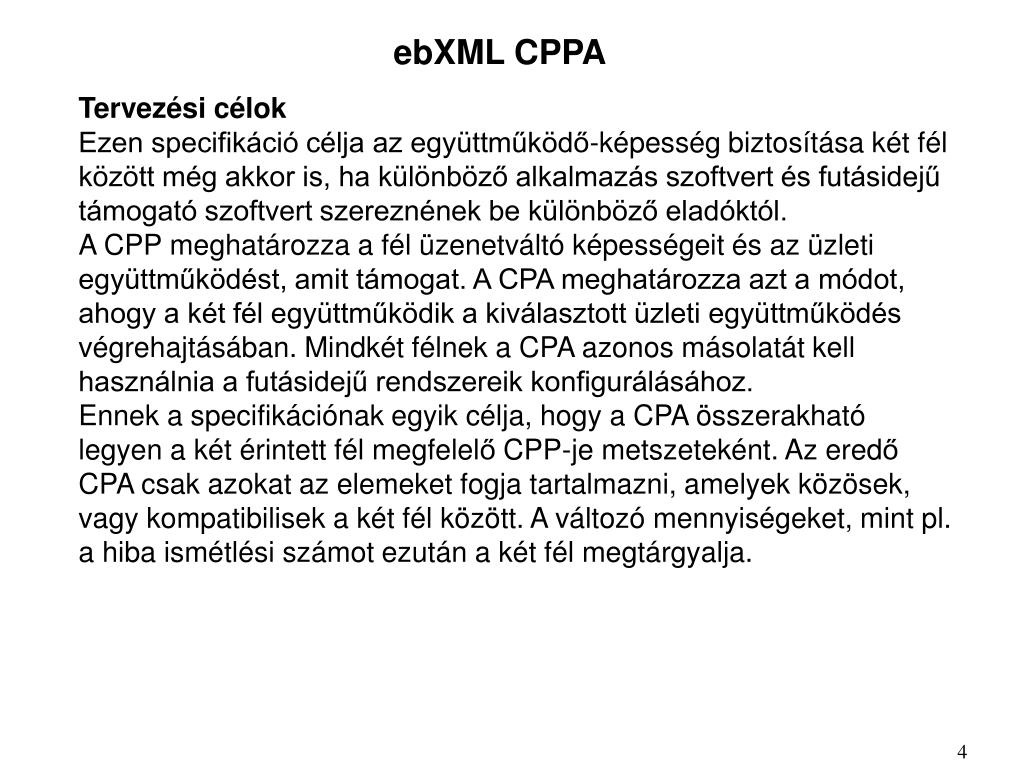 ebXML CPPA

Tervezési célok
Ezen specifikáció célja az együttműködő-képesség biztosítása két fél között még akkor is, ha különböző alkalmazás szoftvert és futásidejű támogató szoftvert szereznének be különböző eladóktól.
A CPP meghatározza a fél üzenetváltó képességeit és az üzleti együttműködést, amit támogat. A CPA meghatározza azt a módot, ahogy a két fél együttműködik a kiválasztott üzleti együttműködés végrehajtásában. Mindkét félnek a CPA azonos másolatát kell használnia a futásidejű rendszereik konfigurálásához.
Ennek a specifikációnak egyik célja, hogy a CPA összerakható legyen a két érintett fél megfelelő CPP-je metszeteként. Az eredő CPA csak azokat az elemeket fogja tartalmazni, amelyek közösek, vagy kompatibilisek a két fél között. A változó mennyiségeket, mint pl. a hiba ismétlési számot ezután a két fél megtárgyalja.

4